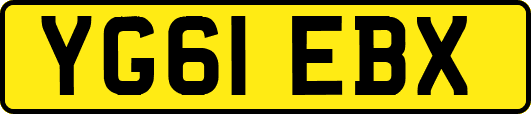 YG61 EBX